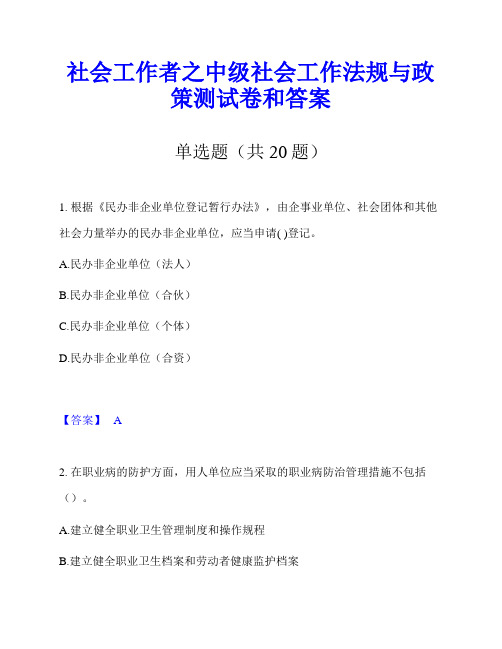 社会工作者之中级社会工作法规与政策测试卷和答案

单选题（共 20 题）

1. 根据《民办非企业单位登记暂行办法》，由企事业单位、社会团体和其他社会力量举办的民办非企业单位，应当申请( )登记。

A.民办非企业单位（法人）

B.民办非企业单位（合伙）

C.民办非企业单位（个体）

D.民办非企业单位（合资）

【答案】 A

2. 在职业病的防护方面，用人单位应当采取的职业病防治管理措施不包括（）。

A.建立健全职业卫生管理制度和操作规程

B.建立健全职业卫生档案和劳动者健康监护档案